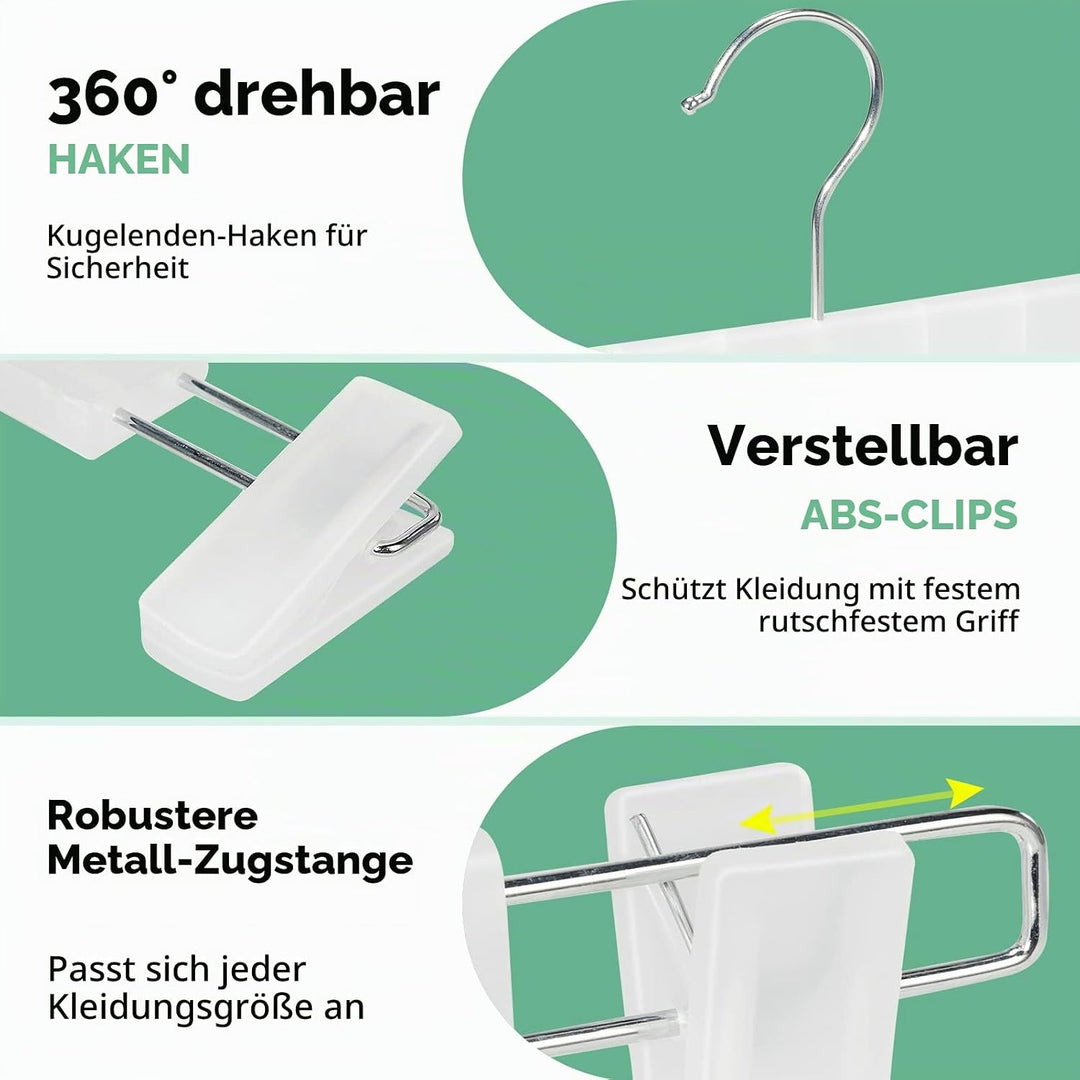 360° drehbar
HAKEN

Kugelenden-Haken für Sicherheit

Verstellbar
ABS-CLIPS

Schützt Kleidung mit festem rutschfestem Griff

Robustere Metall-Zugstange

Passt sich jeder Kleidungsgröße an